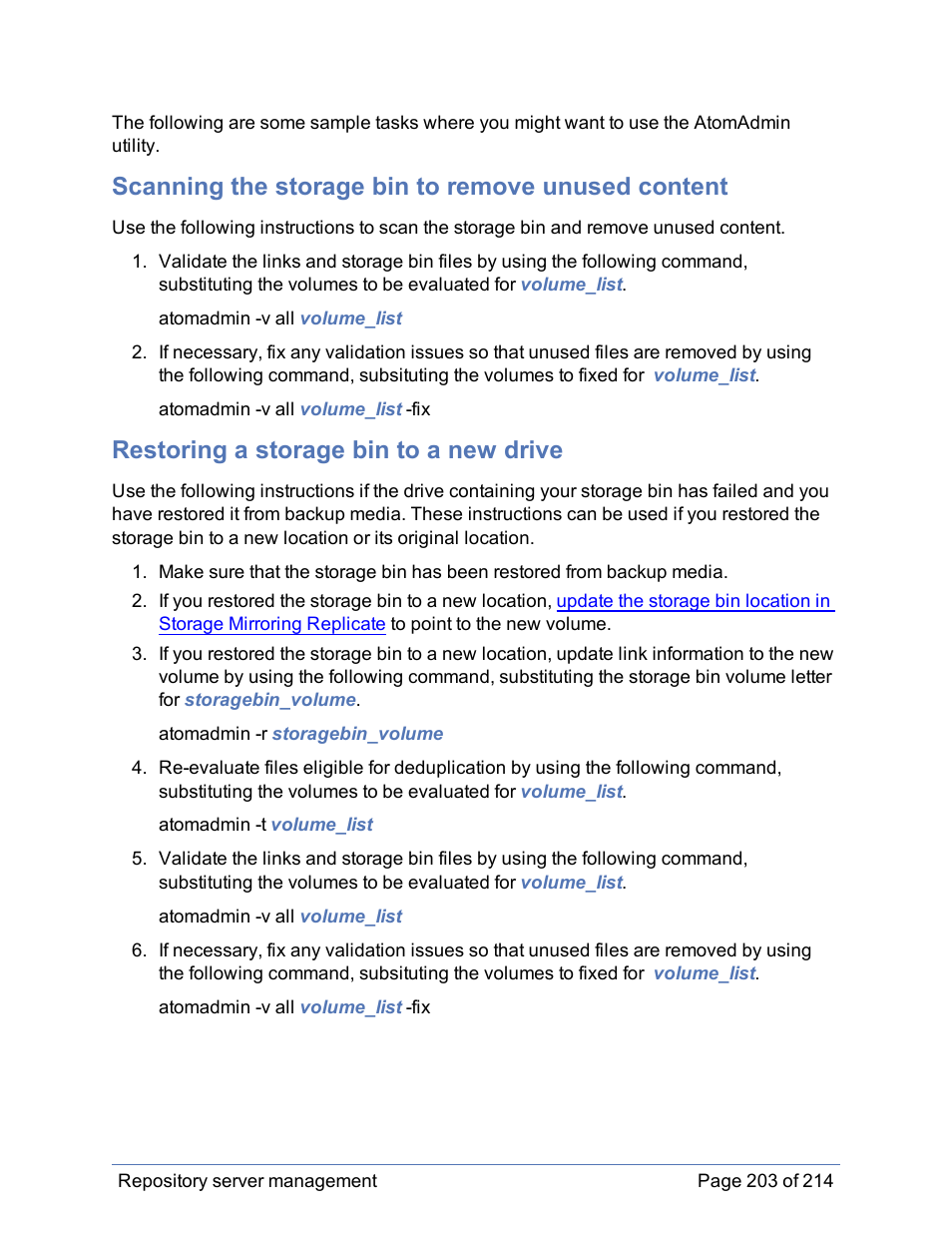 The following are some sample tasks where you might want to use the AtomAdmin utility.

Scanning the storage bin to remove unused content

Use the following instructions to scan the storage bin and remove unused content.

1. Validate the links and storage bin files by using the following command, substituting the volumes to be evaluated for volume_list.

atomadmin -v all volume_list

2. If necessary, fix any validation issues so that unused files are removed by using the following command, subsituting the volumes to fixed for volume_list.

atomadmin -v all volume_list -fix

Restoring a storage bin to a new drive

Use the following instructions if the drive containing your storage bin has failed and you have restored it from backup media. These instructions can be used if you restored the storage bin to a new location or its original location.

1. Make sure that the storage bin has been restored from backup media.
2. If you restored the storage bin to a new location, update the storage bin location in Storage Mirroring Replicate to point to the new volume.
3. If you restored the storage bin to a new location, update link information to the new volume by using the following command, substituting the storage bin volume letter for storagebin_volume.

atomadmin -r storagebin_volume

4. Re-evaluate files eligible for deduplication by using the following command, substituting the volumes to be evaluated for volume_list.

atomadmin -t volume_list

5. Validate the links and storage bin files by using the following command, substituting the volumes to be evaluated for volume_list.

atomadmin -v all volume_list

6. If necessary, fix any validation issues so that unused files are removed by using the following command, subsituting the volumes to fixed for volume_list.

atomadmin -v all volume_list -fix

Repository server management Page 203 of 214